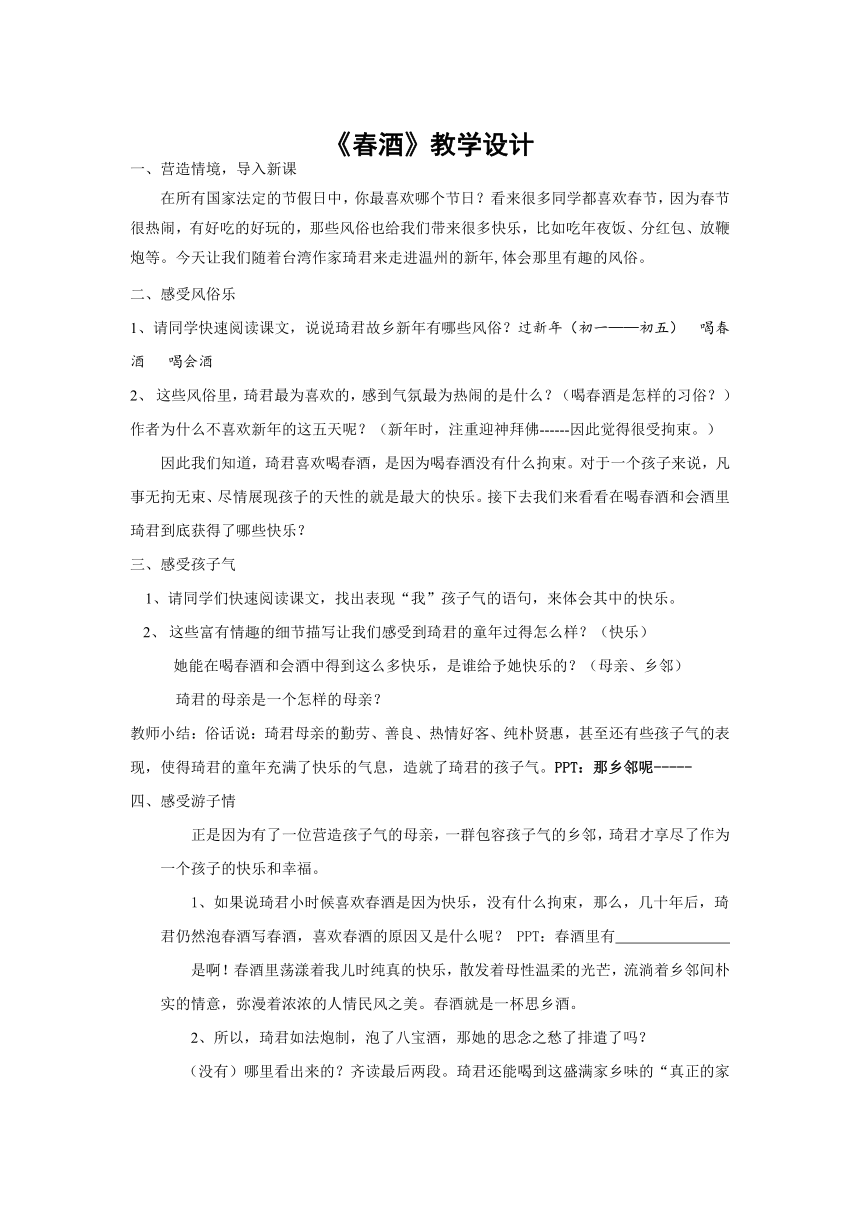 《春酒》教学设计

一、营造情境，导入新课

在所有国家法定的节假日中，你最喜欢哪个节日？看来很多同学都喜欢春节，因为春节很热闹，有好吃的好玩的，那些风俗也给我们带来很多快乐，比如吃年夜饭、分红包、放鞭炮等。今天让我们随着台湾作家琦君来走进温州的新年,体会那里有趣的风俗。

二、感受风俗乐

1、请同学快速阅读课文，说说琦君故乡新年有哪些风俗？过新年（初一——初五） 喝春酒 喝会酒

2、 这些风俗里，琦君最为喜欢的，感到气氛最为热闹的是什么？（喝春酒是怎样的习俗？）作者为什么不喜欢新年的这五天呢？（新年时，注重迎神拜佛------因此觉得很受拘束。）

因此我们知道，琦君喜欢喝春酒，是因为喝春酒没有什么拘束。对于一个孩子来说，凡事无拘无束、尽情展现孩子的天性的就是最大的快乐。接下去我们来看看在喝春酒和会酒里琦君到底获得了哪些快乐？

三、感受孩子气

1、请同学们快速阅读课文，找出表现“我”孩子气的语句，来体会其中的快乐。

2、 这些富有情趣的细节描写让我们感受到琦君的童年过得怎么样？（快乐）

她能在喝春酒和会酒中得到这么多快乐，是谁给予她快乐的？（母亲、乡邻）

琦君的母亲是一个怎样的母亲？

教师小结：俗话说：琦君母亲的勤劳、善良、热情好客、纯朴贤惠，甚至还有些孩子气的表现，使得琦君的童年充满了快乐的气息，造就了琦君的孩子气。PPT：那乡邻呢-----

四、感受游子情

正是因为有了一位营造孩子气的母亲，一群包容孩子气的乡邻，琦君才享尽了作为一个孩子的快乐和幸福。

1、如果说琦君小时候喜欢春酒是因为快乐，没有什么拘束，那么，几十年后，琦君仍然泡春酒写春酒，喜欢春酒的原因又是什么呢？ PPT：春酒里有________________

是啊！春酒里荡漾着我儿时纯真的快乐，散发着母性温柔的光芒，流淌着乡邻间朴实的情意，弥漫着浓浓的人情民风之美。春酒就是一杯思乡酒。

2、所以，琦君如法炮制，泡了八宝酒，那她的思念之愁了排遣了吗？

（没有）哪里看出来的？齐读最后两段。琦君还能喝到这盛满家乡味的“真正的家